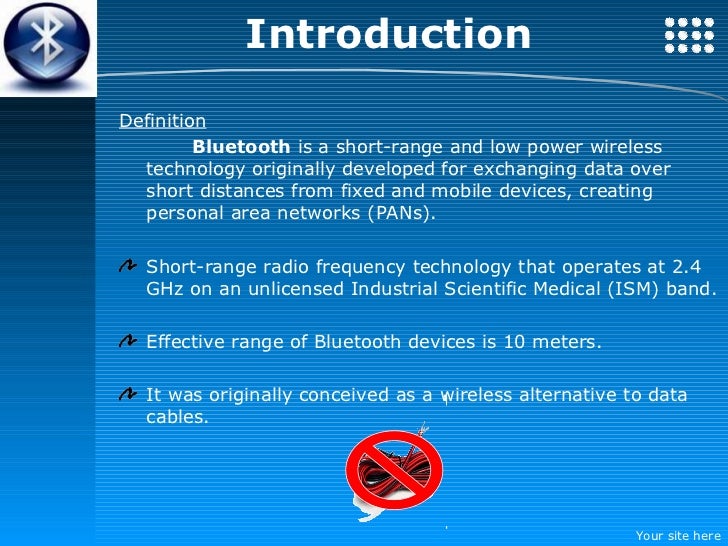 Introduction

Definition

Bluetooth is a short-range and low power wireless technology originally developed for exchanging data over short distances from fixed and mobile devices, creating personal area networks (PANs).

Short-range radio frequency technology that operates at 2.4 GHz on an unlicensed Industrial Scientific Medical (ISM) band.

Effective range of Bluetooth devices is 10 meters.

It was originally conceived as a wireless alternative to data cables.

Your site here